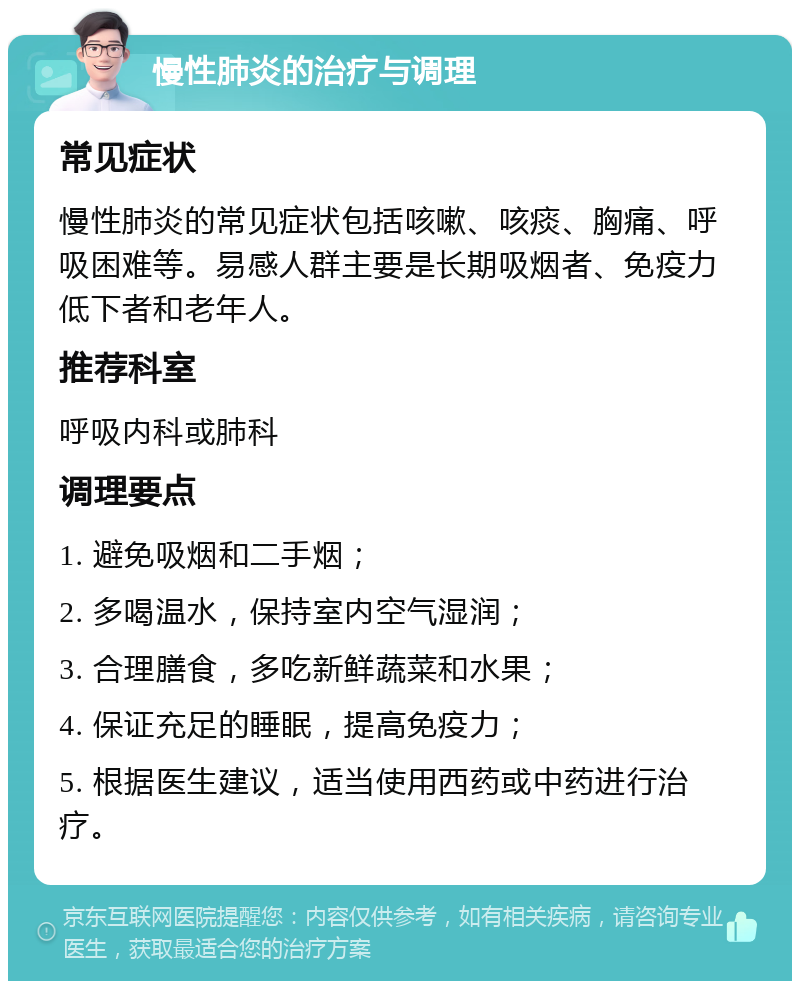 慢性肺炎的治疗与调理

常见症状

慢性肺炎的常见症状包括咳嗽、咳痰、胸痛、呼吸困难等。易感人群主要是长期吸烟者、免疫力低下者和老年人。

推荐科室

呼吸内科或肺科

调理要点

1. 避免吸烟和二手烟；

2. 多喝温水，保持室内空气湿润；

3. 合理膳食，多吃新鲜蔬菜和水果；

4. 保证充足的睡眠，提高免疫力；

5. 根据医生建议，适当使用西药或中药进行治疗。

京东互联网医院提醒您：内容仅供参考，如有相关疾病，请咨询专业医生，获取最适合您的治疗方案